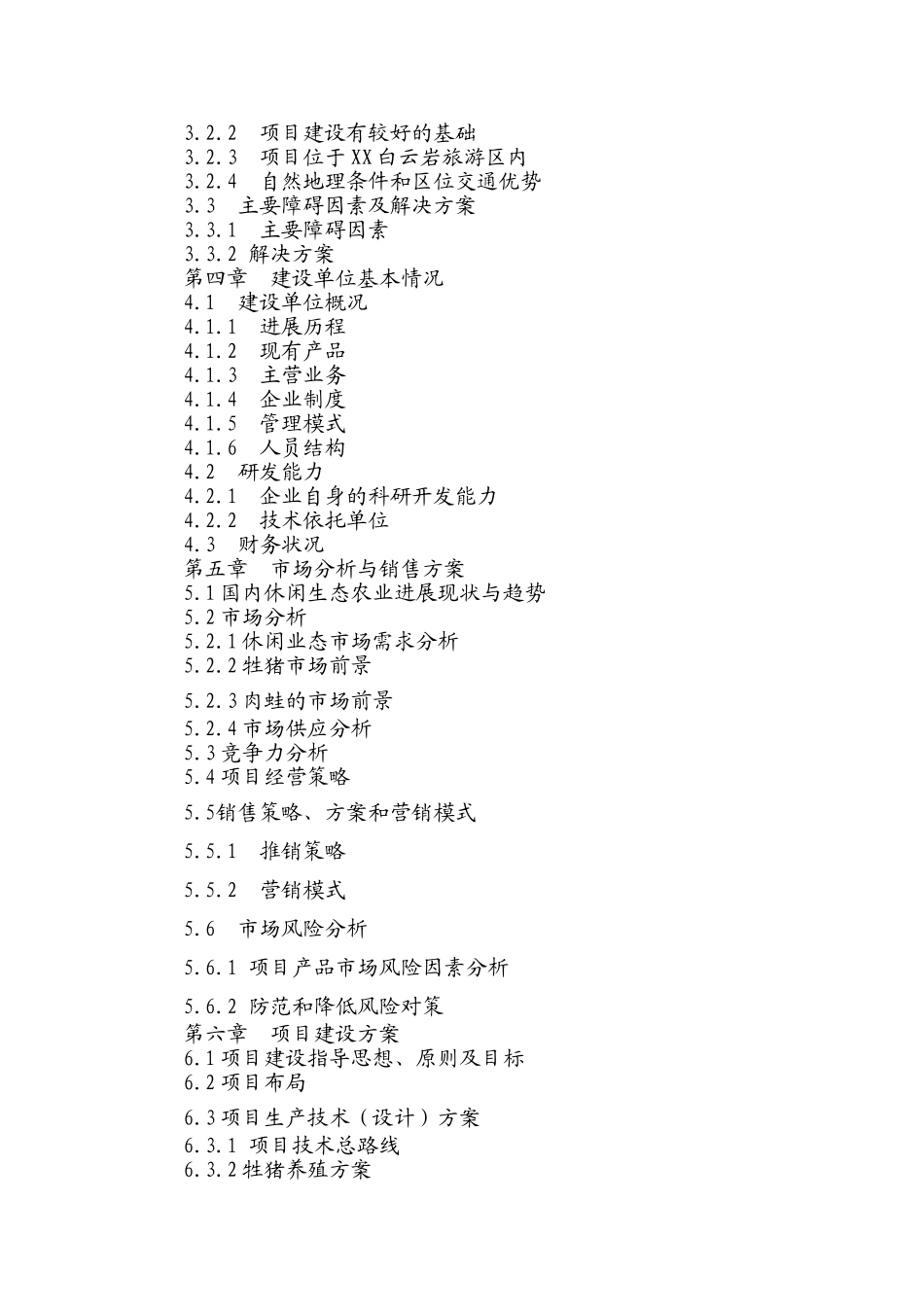 3.2.2　项目建设有较好的基础
3.2.3　项目位于XX白云岩旅游区内
3.2.4　自然地理条件和区位交通优势
3.3　主要障碍因素及解决方案
3.3.1　主要障碍因素
3.3.2 解决方案
第四章　建设单位基本情况
4.1　建设单位概况
4.1.1　进展历程
4.1.2　现有产品
4.1.3　主营业务
4.1.4　企业制度
4.1.5　管理模式
4.1.6　人员结构
4.2　研发能力
4.2.1　企业自身的科研开发能力
4.2.2　技术依托单位
4.3　财务状况
第五章　市场分析与销售方案
5.1国内休闲生态农业进展现状与趋势
5.2市场分析
5.2.1休闲业态市场需求分析
5.2.2牲猪市场前景

5.2.3肉蛙的市场前景
5.2.4市场供应分析
5.3竞争力分析
5.4项目经营策略

5.5销售策略、方案和营销模式

5.5.1　推销策略

5.5.2　营销模式

5.6　市场风险分析

5.6.1 项目产品市场风险因素分析

5.6.2 防范和降低风险对策
第六章　项目建设方案
6.1项目建设指导思想、原则及目标
6.2项目布局

6.3项目生产技术（设计）方案
6.3.1 项目技术总路线
6.3.2牲猪养殖方案